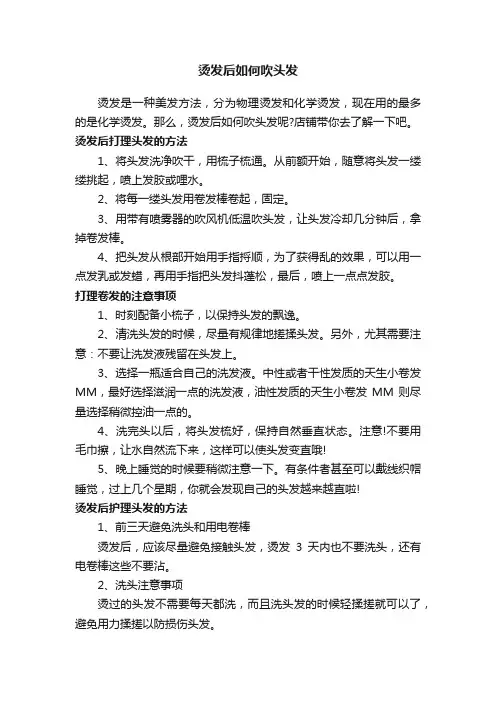 烫发后如何吹头发

烫发是一种美发方法，分为物理烫发和化学烫发，现在用的最多的是化学烫发。那么，烫发后如何吹头发呢?店铺带你去了解一下吧。

烫发后打理头发的方法

1、将头发洗净吹干，用梳子梳通。从前额开始，随意将头发一缕缕挑起，喷上发胶或哩水。

2、将每一缕头发用卷发棒卷起，固定。

3、用带有喷雾器的吹风机低温吹头发，让头发冷却几分钟后，拿掉卷发棒。

4、把头发从根部开始用手指捋顺，为了获得乱的效果，可以用一点发乳或发蜡，再用手指把头发抖蓬松，最后，喷上一点点发胶。

打理卷发的注意事项

1、时刻配备小梳子，以保持头发的飘逸。

2、清洗头发的时候，尽量有规律地搓揉头发。另外，尤其需要注意：不要让洗发液残留在头发上。

3、选择一瓶适合自己的洗发液。中性或者干性发质的天生小卷发MM，最好选择滋润一点的洗发液，油性发质的天生小卷发 MM 则尽量选择稍微控油一点的。

4、洗完头以后，将头发梳好，保持自然垂直状态。注意!不要用毛巾擦，让水自然流下来，这样可以使头发变直哦!

5、晚上睡觉的时候要稍微注意一下。有条件者甚至可以戴线织帽睡觉，过上几个星期，你就会发现自己的头发越来越直啦!

烫发后护理头发的方法

1、前三天避免洗头和用电卷棒

烫发后，应该尽量避免接触头发，烫发 3 天内也不要洗头，还有电卷棒这些不要沾。

2、洗头注意事项

烫过的头发不需要每天都洗，而且洗头发的时候轻揉搓就可以了，避免用力揉搓以防损伤头发。